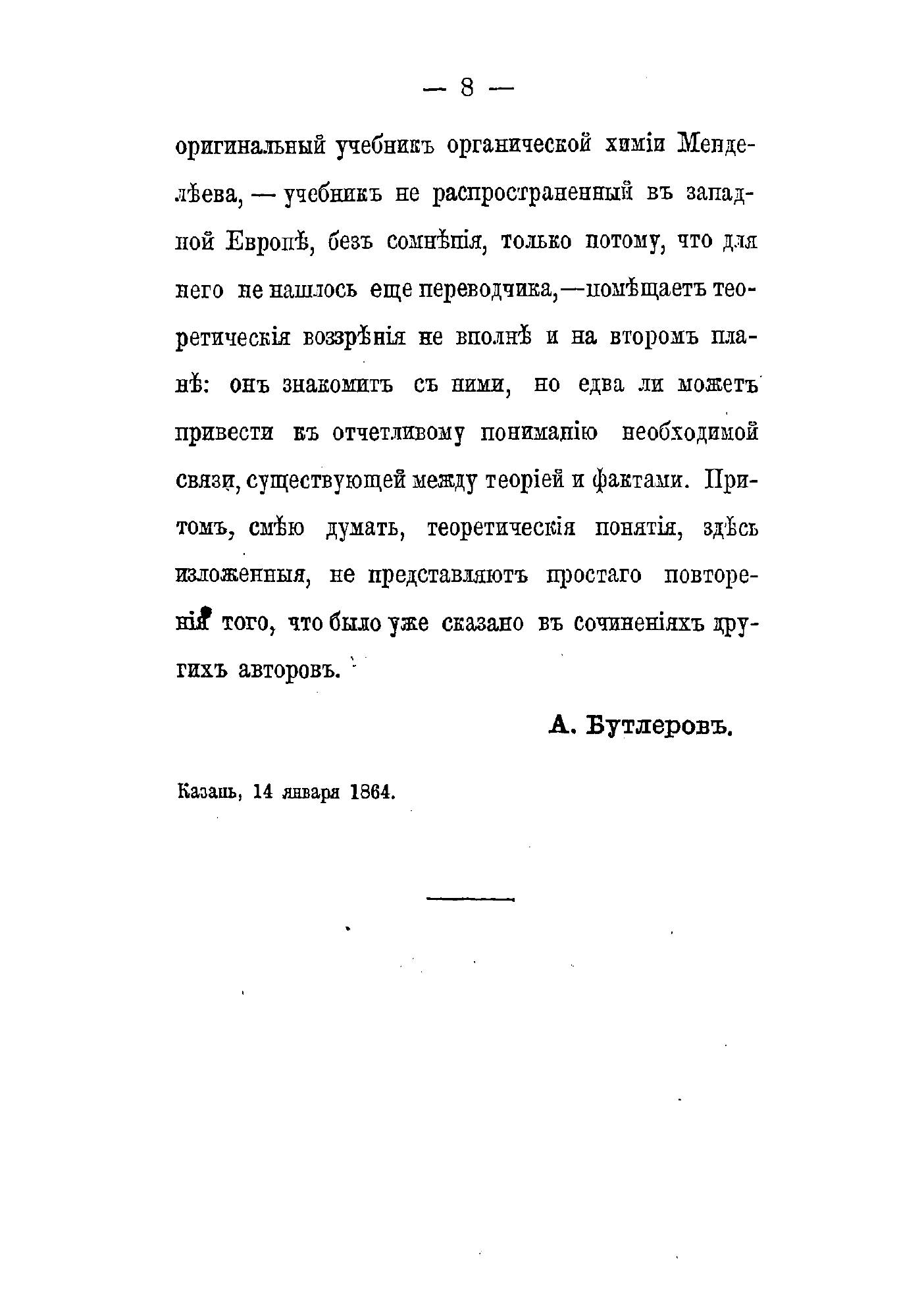 — 8 —

оригинальный учебникъ органической химіи Менделѣева, — учебникъ не распространенный въ западной Европѣ, безъ сомнѣнія, только потому, что для него не нашлось еще переводчика,—помѣщаетъ теоретическія воззрѣнія не вполнѣ и на второмъ планѣ: онъ знакомитъ съ ними, но едва ли можетъ привести къ отчетливому пониманію необходимой связи, существующей между теоріей и фактами. Притомъ, смѣю думать, теоретическія понятія, здѣсь изложенныя, не представляютъ простаго повторенія того, что было уже сказано въ сочиненіяхъ другихъ авторовъ.

А. Бутлеровъ.

Казань, 14 января 1864.